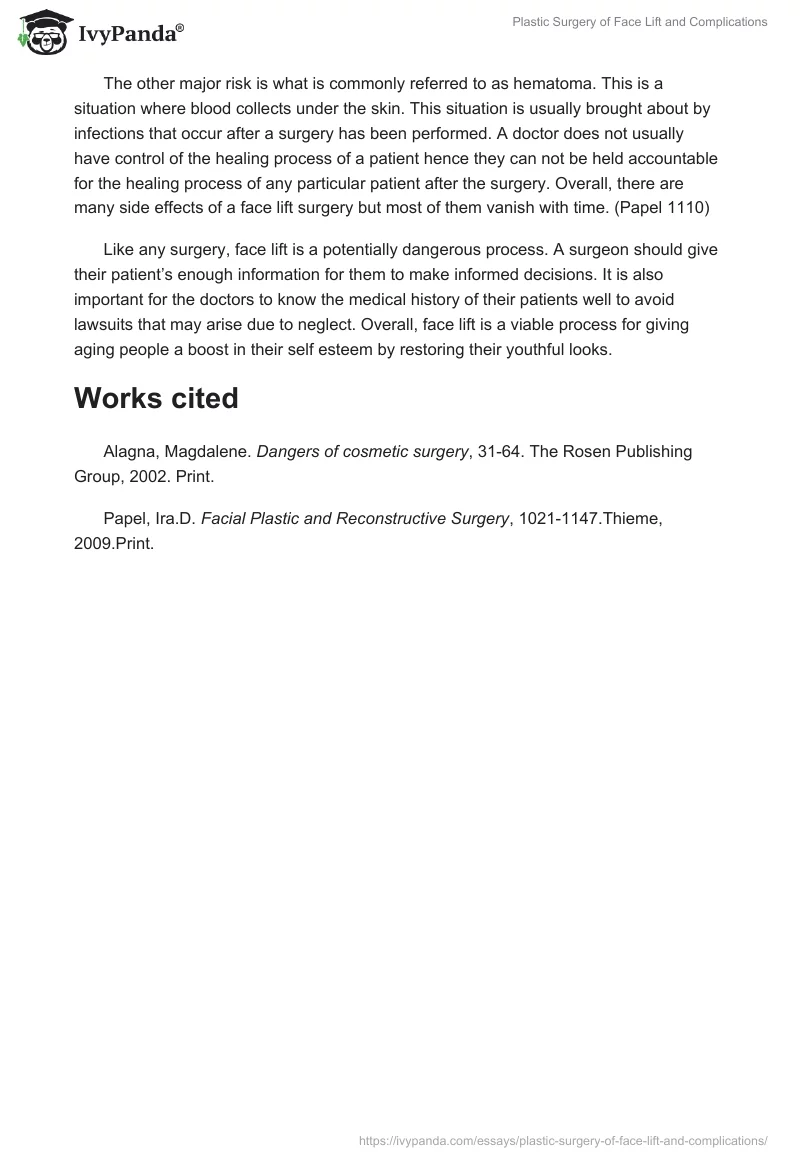 IvyPanda®

Plastic Surgery of Face Lift and Complications

The other major risk is what is commonly referred to as hematoma. This is a situation where blood collects under the skin. This situation is usually brought about by infections that occur after a surgery has been performed. A doctor does not usually have control of the healing process of a patient hence they can not be held accountable for the healing process of any particular patient after the surgery. Overall, there are many side effects of a face lift surgery but most of them vanish with time. (Papel 1110)

Like any surgery, face lift is a potentially dangerous process. A surgeon should give their patient's enough information for them to make informed decisions. It is also important for the doctors to know the medical history of their patients well to avoid lawsuits that may arise due to neglect. Overall, face lift is a viable process for giving aging people a boost in their self esteem by restoring their youthful looks.

Works cited

Alagna, Magdalene. Dangers of cosmetic surgery, 31-64. The Rosen Publishing Group, 2002. Print.

Papel, Ira.D. Facial Plastic and Reconstructive Surgery, 1021-1147.Thieme, 2009.Print.

https://ivypanda.com/essays/plastic-surgery-of-face-lift-and-complications/